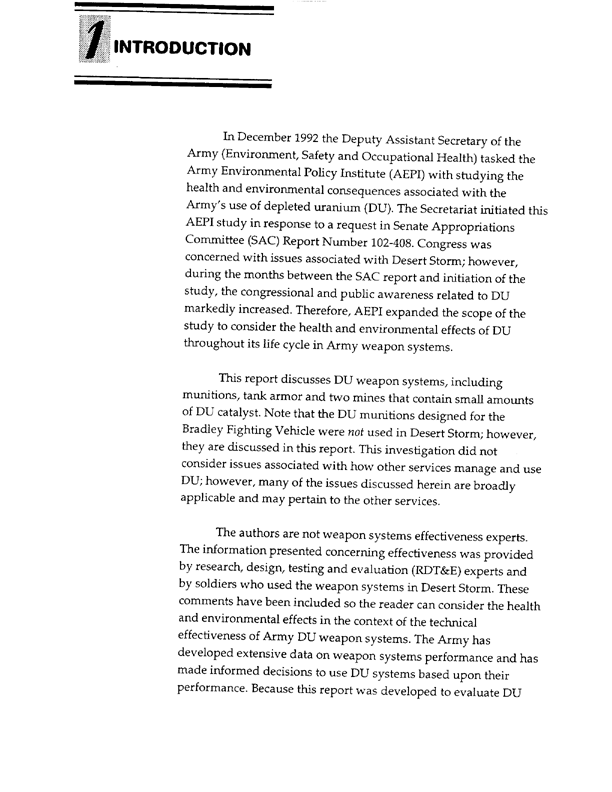 1 INTRODUCTION

In December 1992 the Deputy Assistant Secretary of the Army (Environment, Safety and Occupational Health) tasked the Army Environmental Policy Institute (AEPI) with studying the health and environmental consequences associated with the Army's use of depleted uranium (DU). The Secretariat initiated this AEPI study in response to a request in Senate Appropriations Committee (SAC) Report Number 102-408. Congress was concerned with issues associated with Desert Storm; however, during the months between the SAC report and initiation of the study, the congressional and public awareness related to DU markedly increased. Therefore, AEPI expanded the scope of the study to consider the health and environmental effects of DU throughout its life cycle in Army weapon systems.

This report discusses DU weapon systems, including munitions, tank armor and two mines that contain small amounts of DU catalyst. Note that the DU munitions designed for the Bradley Fighting Vehicle were not used in Desert Storm; however, they are discussed in this report. This investigation did not consider issues associated with how other services manage and use DU; however, many of the issues discussed herein are broadly applicable and may pertain to the other services.

The authors are not weapon systems effectiveness experts. The information presented concerning effectiveness was provided by research, design, testing and evaluation (RDT&E) experts and by soldiers who used the weapon systems in Desert Storm. These comments have been included so the reader can consider the health and environmental effects in the context of the technical effectiveness of Army DU weapon systems. The Army has developed extensive data on weapon systems performance and has made informed decisions to use DU systems based upon their performance. Because this report was developed to evaluate DU